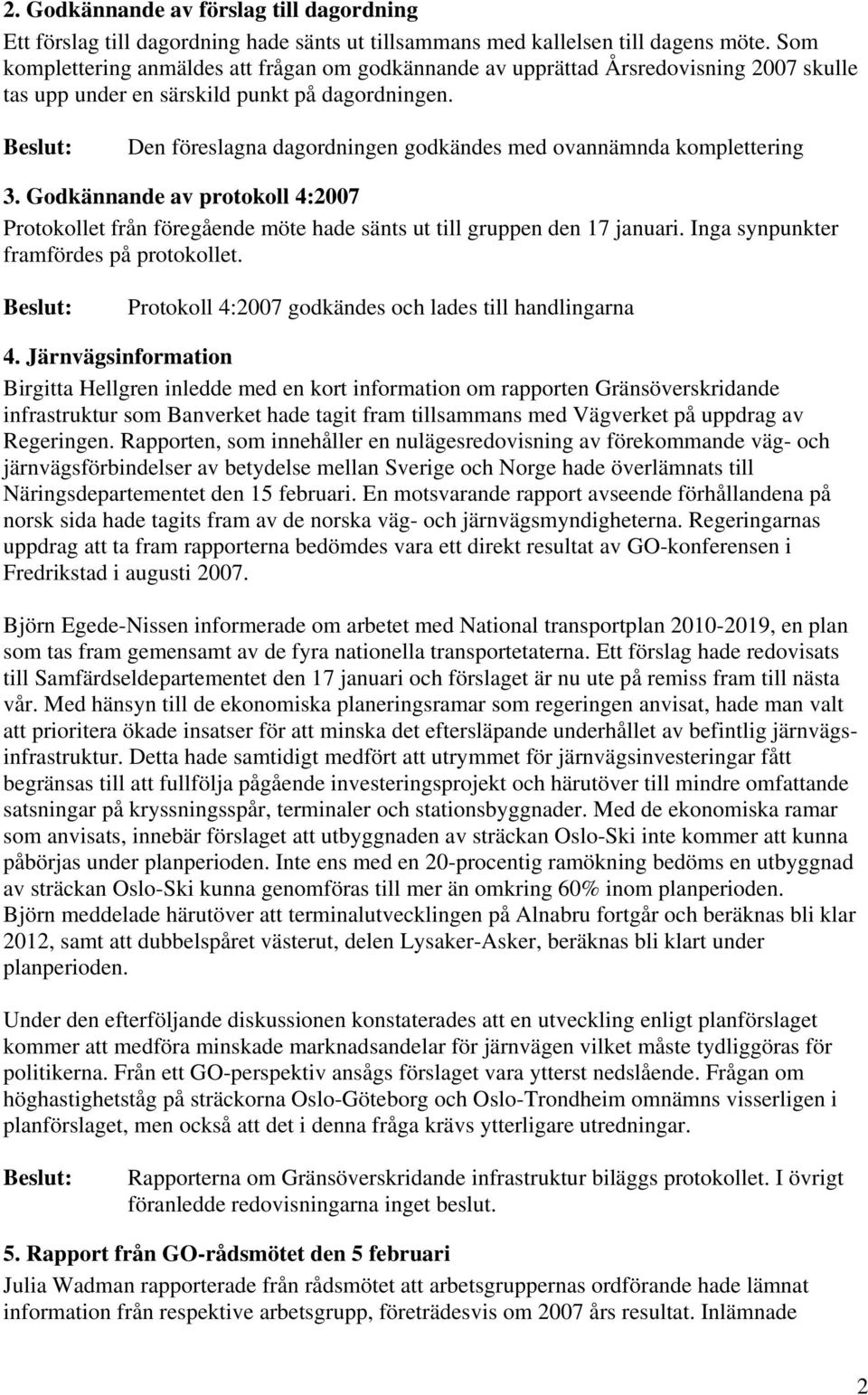 2. Godkännande av förslag till dagordning
Ett förslag till dagordning hade sänts ut tillsammans med kallelsen till dagens möte. Som komplettering anmäldes att frågan om godkännande av upprättad Årsredovisning 2007 skulle tas upp under en särskild punkt på dagordningen.

Beslut: Den föreslagna dagordningen godkändes med ovannämnda komplettering

3. Godkännande av protokoll 4:2007
Protokollet från föregående möte hade sänts ut till gruppen den 17 januari. Inga synpunkter framfördes på protokollet.

Beslut: Protokoll 4:2007 godkändes och lades till handlingarna

4. Järnvägsinformation
Birgitta Hellgren inledde med en kort information om rapporten Gränsöverskridande infrastruktur som Banverket hade tagit fram tillsammans med Vägverket på uppdrag av Regeringen. Rapporten, som innehåller en nulägesredovisning av förekommande väg- och järnvägsförbindelser av betydelse mellan Sverige och Norge hade överlämnats till Näringsdepartementet den 15 februari. En motsvarande rapport avseende förhållandena på norsk sida hade tagits fram av de norska väg- och järnvägsmyndigheterna. Regeringarnas uppdrag att ta fram rapporterna bedömdes vara ett direkt resultat av GO-konferensen i Fredrikstad i augusti 2007.

Björn Egede-Nissen informerade om arbetet med National transportplan 2010-2019, en plan som tas fram gemensamt av de fyra nationella transportetaterna. Ett förslag hade redovisats till Samfärdseldepartementet den 17 januari och förslaget är nu ute på remiss fram till nästa vår. Med hänsyn till de ekonomiska planeringsramar som regeringen anvisat, hade man valt att prioritera ökade insatser för att minska det eftersläpande underhållet av befintlig järnvägsinfrastruktur. Detta hade samtidigt medfört att utrymmet för järnvägsinvesteringar fått begränsas till att fullfölja pågående investeringsprojekt och härutöver till mindre omfattande satsningar på kryssningsspår, terminaler och stationsbyggnader. Med de ekonomiska ramar som anvisats, innebär förslaget att utbyggnaden av sträckan Oslo-Ski inte kommer att kunna påbörjas under planperioden. Inte ens med en 20-procentig ramökning bedöms en utbyggnad av sträckan Oslo-Ski kunna genomföras till mer än omkring 60% inom planperioden. Björn meddelade härutöver att terminalutvecklingen på Alnabru fortgår och beräknas bli klar 2012, samt att dubbelspåret västerut, delen Lysaker-Asker, beräknas bli klart under planperioden.

Under den efterföljande diskussionen konstaterades att en utveckling enligt planförslaget kommer att medföra minskade marknadsandelar för järnvägen vilket måste tydliggöras för politikerna. Från ett GO-perspektiv ansågs förslaget vara ytterst nedslående. Frågan om höghastighetståg på sträckorna Oslo-Göteborg och Oslo-Trondheim omnämns visserligen i planförslaget, men också att det i denna fråga krävs ytterligare utredningar.

Beslut: Rapporterna om Gränsöverskridande infrastruktur biläggs protokollet. I övrigt föranledde redovisningarna inget beslut.

5. Rapport från GO-rådsmötet den 5 februari
Julia Wadman rapporterade från rådsmötet att arbetsgruppernas ordförande hade lämnat information från respektive arbetsgrupp, företrädesvis om 2007 års resultat. Inlämnade

2